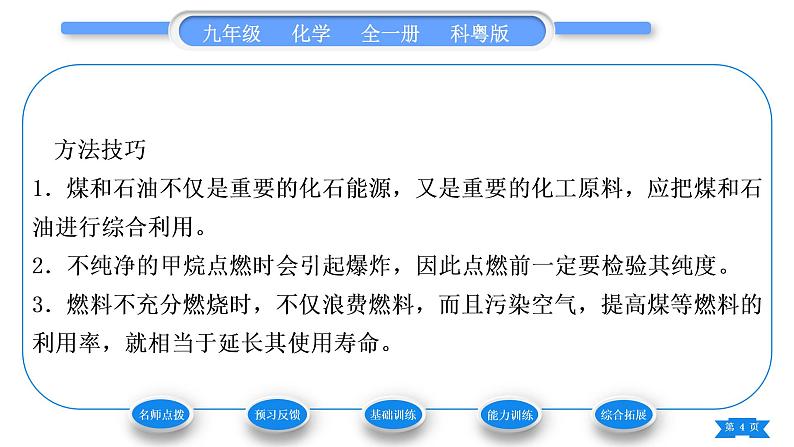 九年级　化学　全一册　科粤版

方法技巧

1．煤和石油不仅是重要的化石能源，又是重要的化工原料，应把煤和石油进行综合利用。

2．不纯净的甲烷点燃时会引起爆炸，因此点燃前一定要检验其纯度。

3．燃料不充分燃烧时，不仅浪费燃料，而且污染空气，提高煤等燃料的利用率，就相当于延长其使用寿命。

名师点拨　预习反馈　基础训练　能力训练　综合拓展

第 4 页